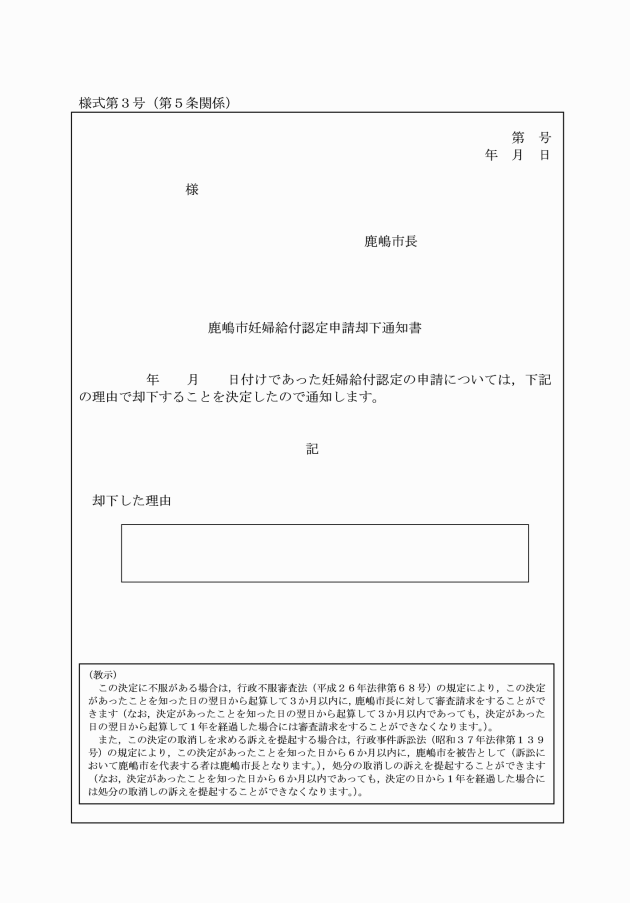 様式第３号（第５条関係）

第　号
年　月　日

様

鹿嶋市長

鹿嶋市妊婦給付認定申請却下通知書

年　　月　　日付けであった妊婦給付認定の申請については，下記の理由で却下することを決定したので通知します。

記

却下した理由

（教示）
この決定に不服がある場合は，行政不服審査法（平成２６年法律第６８号）の規定により，この決定があったことを知った日の翌日から起算して３か月以内に，鹿嶋市長に対して審査請求をすることができます（なお，決定があったことを知った日の翌日から起算して３か月以内であっても，決定があった日の翌日から起算して１年を経過した場合には審査請求をすることができなくなります。）。
また，この決定の取消しを求める訴えを提起する場合は，行政事件訴訟法（昭和３７年法律第１３９号）の規定により，この決定があったことを知った日から６か月以内に，鹿嶋市を被告として（訴訟において鹿嶋市を代表する者は鹿嶋市長となります。），処分の取消しの訴えを提起することができます（なお，決定があったことを知った日から６か月以内であっても，決定の日から１年を経過した場合には処分の取消しの訴えを提起することができなくなります。）。